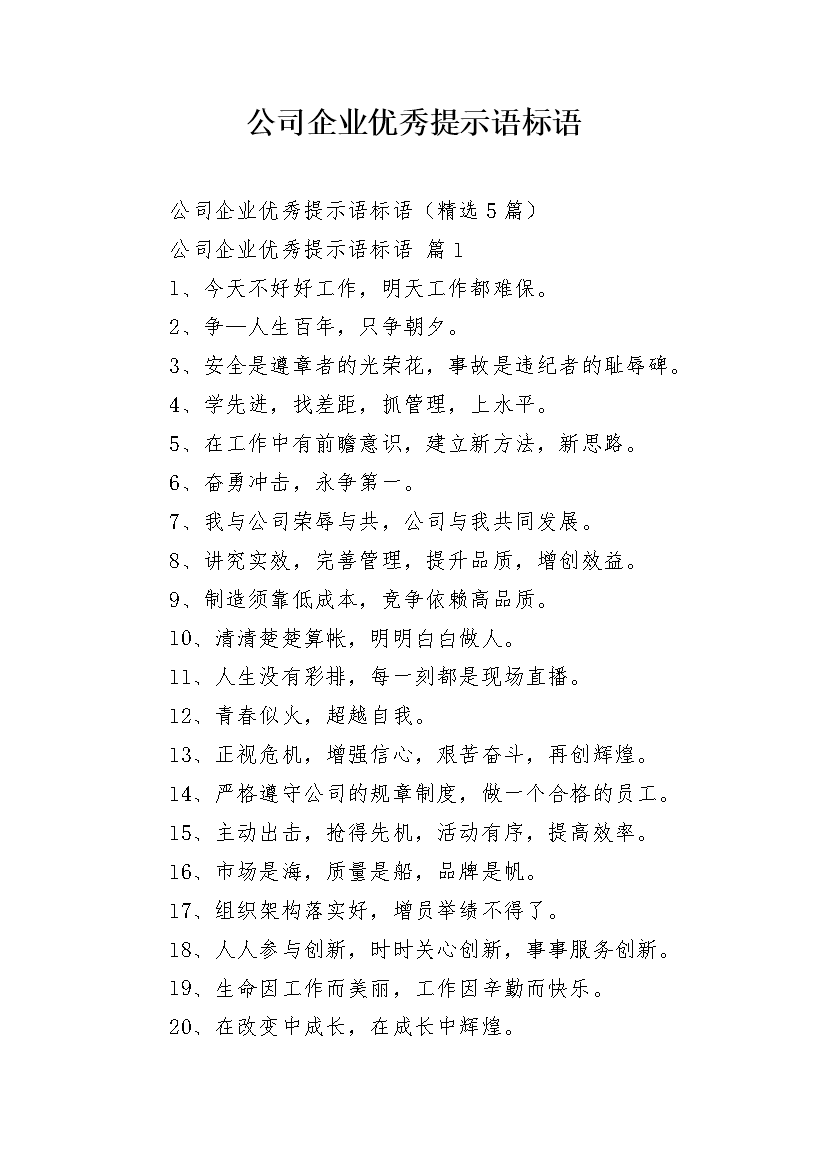 公司企业优秀提示语标语

公司企业优秀提示语标语（精选5篇）

公司企业优秀提示语标语 篇1

1、今天不好好工作，明天工作都难保。

2、争—人生百年，只争朝夕。

3、安全是遵章者的光荣花，事故是违纪者的耻辱碑。

4、学先进，找差距，抓管理，上水平。

5、在工作中有前瞻意识，建立新方法，新思路。

6、奋勇冲击，永争第一。

7、我与公司荣辱与共，公司与我共同发展。

8、讲究实效，完善管理，提升品质，增创效益。

9、制造须靠低成本，竞争依赖高品质。

10、清清楚楚算帐，明明白白做人。

11、人生没有彩排，每一刻都是现场直播。

12、青春似火，超越自我。

13、正视危机，增强信心，艰苦奋斗，再创辉煌。

14、严格遵守公司的规章制度，做一个合格的员工。

15、主动出击，抢得先机，活动有序，提高效率。

16、市场是海，质量是船，品牌是帆。

17、组织架构落实好，增员举绩不得了。

18、人人参与创新，时时关心创新，事事服务创新。

19、生命因工作而美丽，工作因辛勤而快乐。

20、在改变中成长，在成长中辉煌。